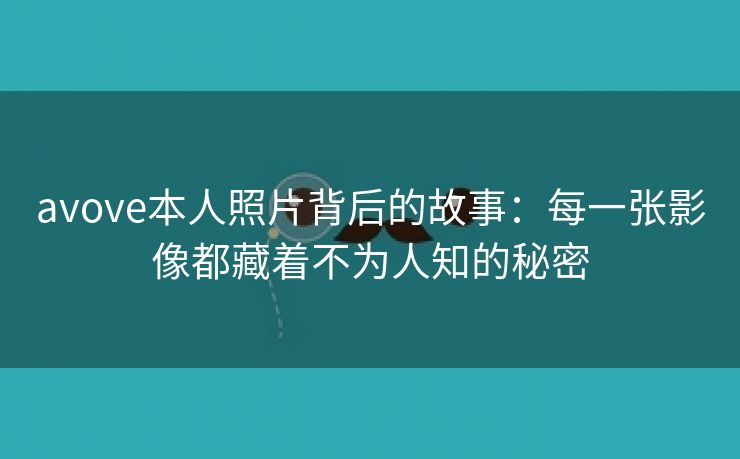 avove本人照片背后的故事：每一张影像都藏着不为人知的秘密